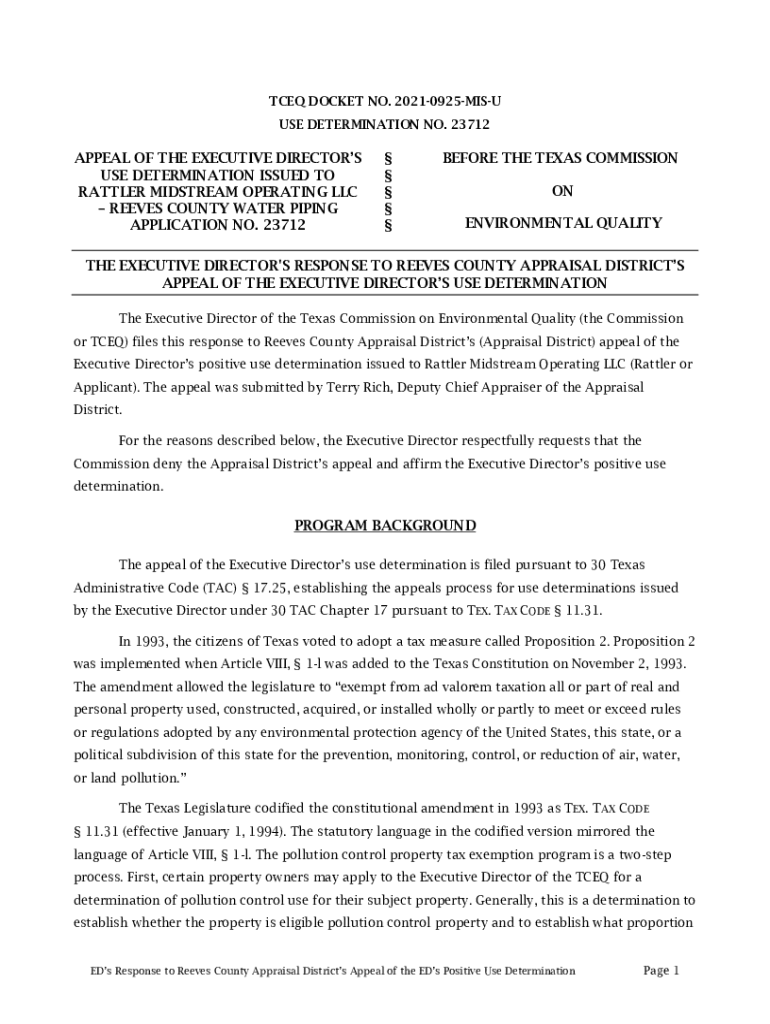 TCEQ DOCKET NO. 2021-0925-MIS-U
USE DETERMINATION NO. 23712

APPEAL OF THE EXECUTIVE DIRECTOR'S USE DETERMINATION ISSUED TO RATTLER MIDSTREAM OPERATING LLC – REEVES COUNTY WATER PIPING APPLICATION NO. 23712

§
§
§
§
§

BEFORE THE TEXAS COMMISSION

ON

ENVIRONMENTAL QUALITY

THE EXECUTIVE DIRECTOR'S RESPONSE TO REEVES COUNTY APPRAISAL DISTRICT'S APPEAL OF THE EXECUTIVE DIRECTOR'S USE DETERMINATION

The Executive Director of the Texas Commission on Environmental Quality (the Commission or TCEQ) files this response to Reeves County Appraisal District's (Appraisal District) appeal of the Executive Director's positive use determination issued to Rattler Midstream Operating LLC (Rattler or Applicant). The appeal was submitted by Terry Rich, Deputy Chief Appraiser of the Appraisal District.

For the reasons described below, the Executive Director respectfully requests that the Commission deny the Appraisal District's appeal and affirm the Executive Director's positive use determination.

PROGRAM BACKGROUND

The appeal of the Executive Director's use determination is filed pursuant to 30 Texas Administrative Code (TAC) § 17.25, establishing the appeals process for use determinations issued by the Executive Director under 30 TAC Chapter 17 pursuant to TEX. TAX CODE § 11.31.

In 1993, the citizens of Texas voted to adopt a tax measure called Proposition 2. Proposition 2 was implemented when Article VIII, § 1-l was added to the Texas Constitution on November 2, 1993. The amendment allowed the legislature to "exempt from ad valorem taxation all or part of real and personal property used, constructed, acquired, or installed wholly or partly to meet or exceed rules or regulations adopted by any environmental protection agency of the United States, this state, or a political subdivision of this state for the prevention, monitoring, control, or reduction of air, water, or land pollution."

The Texas Legislature codified the constitutional amendment in 1993 as TEX. TAX CODE § 11.31 (effective January 1, 1994). The statutory language in the codified version mirrored the language of Article VIII, § 1-l. The pollution control property tax exemption program is a two-step process. First, certain property owners may apply to the Executive Director of the TCEQ for a determination of pollution control use for their subject property. Generally, this is a determination to establish whether the property is eligible pollution control property and to establish what proportion

ED's Response to Reeves County Appraisal District's Appeal of the ED's Positive Use Determination
Page 1